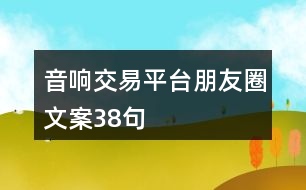 音响交易平台朋友圈文案38句